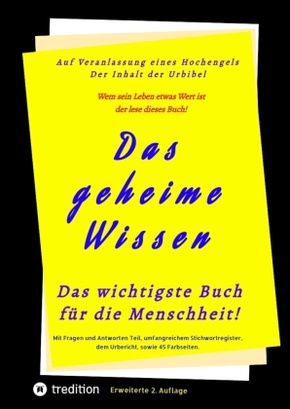 Auf Veranlassung eines Hochengels
Der Inhalt der Urbibel

Wem sein Leben etwas Wert ist
der lese dieses Buch!

Das geheime Wissen

Das wichtigste Buch für die Menschheit!

Mit Fragen und Antworten Teil, umfangreichem Stichwortregister, dem Urbericht, sowie 45 Farbseiten.

tredition

Erweiterte 2. Auflage